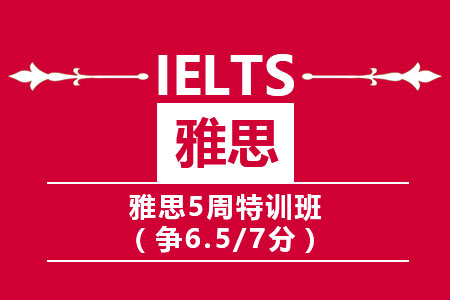 IELTS

雅思

雅思5周特训班
（争6.5/7分）